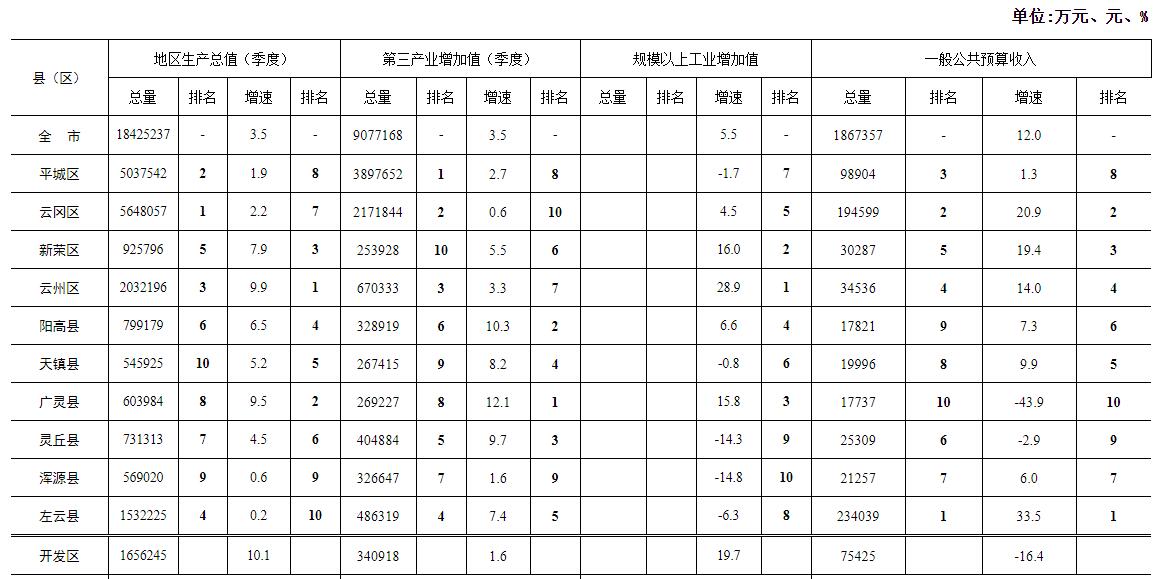 单位:万元、元、%

| 县（区） | 地区生产总值（季度） | | | | 第三产业增加值（季度） | | | | 规模以上工业增加值 | | | | 一般公共预算收入 | | | |
|---|---|---|---|---|---|---|---|---|---|---|---|---|---|---|---|---|
| | 总量 | 排名 | 增速 | 排名 | 总量 | 排名 | 增速 | 排名 | 总量 | 排名 | 增速 | 排名 | 总量 | 排名 | 增速 | 排名 |
| 全 市 | 18425237 | - | 3.5 | - | 9077168 | - | 3.5 | - | | | 5.5 | - | 1867357 | - | 12.0 | - |
| 平城区 | 5037542 | 2 | 1.9 | 8 | 3897652 | 1 | 2.7 | 8 | | | -1.7 | 7 | 98904 | 3 | 1.3 | 8 |
| 云冈区 | 5648057 | 1 | 2.2 | 7 | 2171844 | 2 | 0.6 | 10 | | | 4.5 | 5 | 194599 | 2 | 20.9 | 2 |
| 新荣区 | 925796 | 5 | 7.9 | 3 | 253928 | 10 | 5.5 | 6 | | | 16.0 | 2 | 30287 | 5 | 19.4 | 3 |
| 云州区 | 2032196 | 3 | 9.9 | 1 | 670333 | 3 | 3.3 | 7 | | | 28.9 | 1 | 34536 | 4 | 14.0 | 4 |
| 阳高县 | 799179 | 6 | 6.5 | 4 | 328919 | 6 | 10.3 | 2 | | | 6.6 | 4 | 17821 | 9 | 7.3 | 6 |
| 天镇县 | 545925 | 10 | 5.2 | 5 | 267415 | 9 | 8.2 | 4 | | | -0.8 | 6 | 19996 | 8 | 9.9 | 5 |
| 广灵县 | 603984 | 8 | 9.5 | 2 | 269227 | 8 | 12.1 | 1 | | | 15.8 | 3 | 17737 | 10 | -43.9 | 10 |
| 灵丘县 | 731313 | 7 | 4.5 | 6 | 404884 | 5 | 9.7 | 3 | | | -14.3 | 9 | 25309 | 6 | -2.9 | 9 |
| 浑源县 | 569020 | 9 | 0.6 | 9 | 326647 | 7 | 1.6 | 9 | | | -14.8 | 10 | 21257 | 7 | 6.0 | 7 |
| 左云县 | 1532225 | 4 | 0.2 | 10 | 486319 | 4 | 7.4 | 5 | | | -6.3 | 8 | 234039 | 1 | 33.5 | 1 |
| 开发区 | 1656245 | | 10.1 | | 340918 | | 1.6 | | | | 19.7 | | 75425 | | -16.4 | |